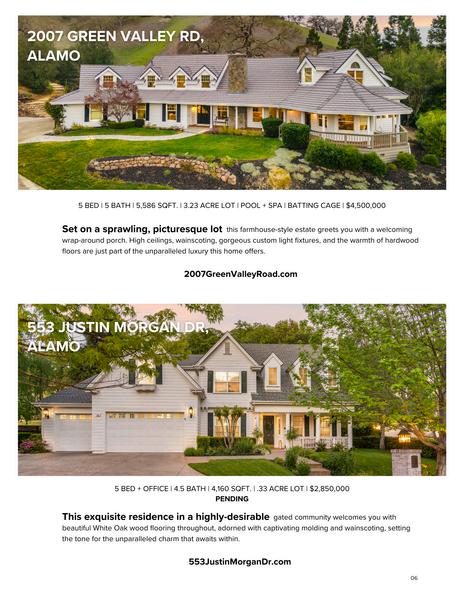 2007 GREEN VALLEY RD, ALAMO

5 BED | 5 BATH | 5,586 SQFT. | 3.23 ACRE LOT | POOL + SPA | BATTING CAGE | $4,500,000

Set on a sprawling, picturesque lot this farmhouse-style estate greets you with a welcoming wrap-around porch. High ceilings, wainscoting, gorgeous custom light fixtures, and the warmth of hardwood floors are just part of the unparalleled luxury this home offers.

2007GreenValleyRoad.com

553 JUSTIN MORGAN DR, ALAMO

5 BED + OFFICE | 4.5 BATH | 4,160 SQFT. | .33 ACRE LOT | $2,850,000
PENDING

This exquisite residence in a highly-desirable gated community welcomes you with beautiful White Oak wood flooring throughout, adorned with captivating molding and wainscoting, setting the tone for the unparalleled charm that awaits within.

553JustinMorganDr.com

06